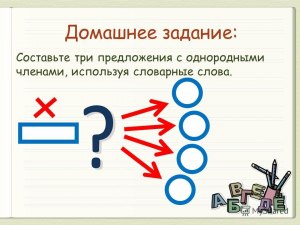 Домашнее задание:

Составьте три предложения с однородными членами, используя словарные слова.

?

А Б В Г Д Е Ё

MyShared